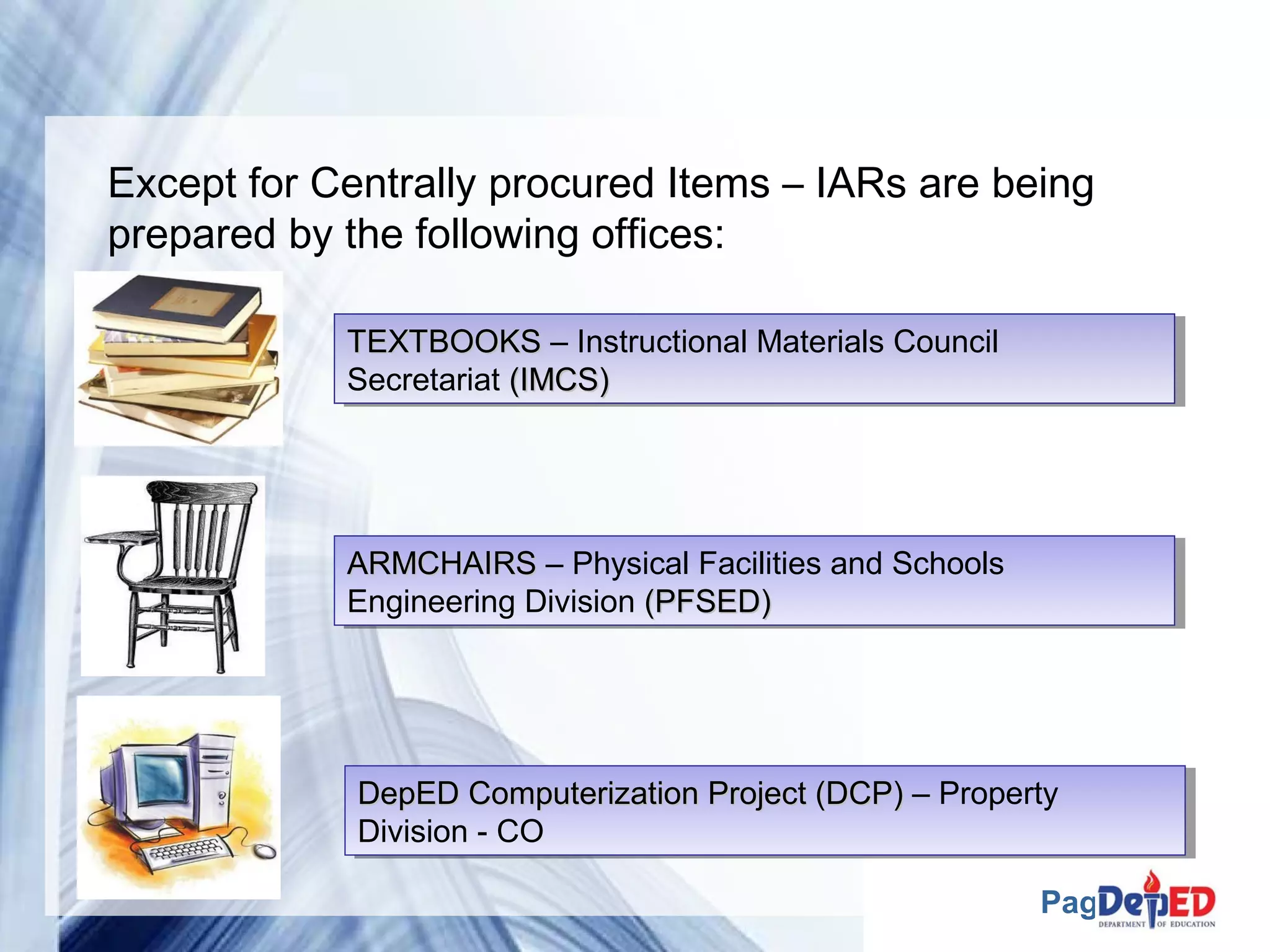 Except for Centrally procured Items – IARs are being prepared by the following offices:

TEXTBOOKS – Instructional Materials Council Secretariat (IMCS)

ARMCHAIRS – Physical Facilities and Schools Engineering Division (PFSED)

DepED Computerization Project (DCP) – Property Division - CO

PagDepED
DEPARTMENT OF EDUCATION